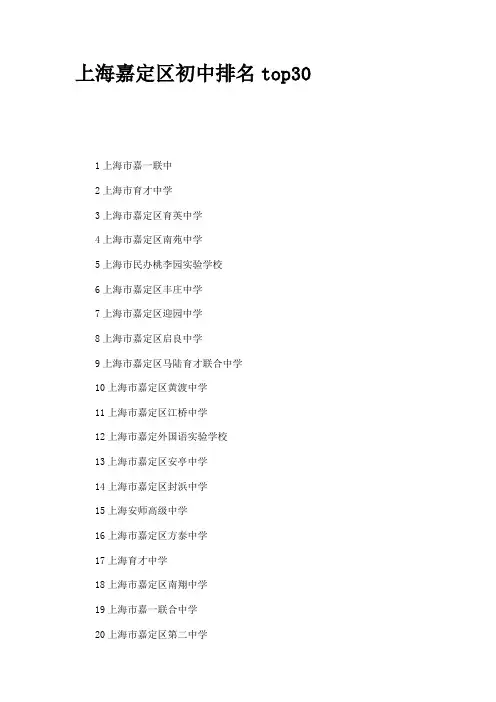 上海嘉定区初中排名 top30

1 上海市嘉一联中

2 上海市育才中学

3 上海市嘉定区育英中学

4 上海市嘉定区南苑中学

5 上海市民办桃李园实验学校

6 上海市嘉定区丰庄中学

7 上海市嘉定区迎园中学

8 上海市嘉定区启良中学

9 上海市嘉定区马陆育才联合中学

10 上海市嘉定区黄渡中学

11 上海市嘉定区江桥中学

12 上海市嘉定外国语实验学校

13 上海市嘉定区安亭中学

14 上海市嘉定区封浜中学

15 上海安师高级中学

16 上海市嘉定区方泰中学

17 上海育才中学

18 上海市嘉定区南翔中学

19 上海市嘉一联合中学

20 上海市嘉定区第二中学